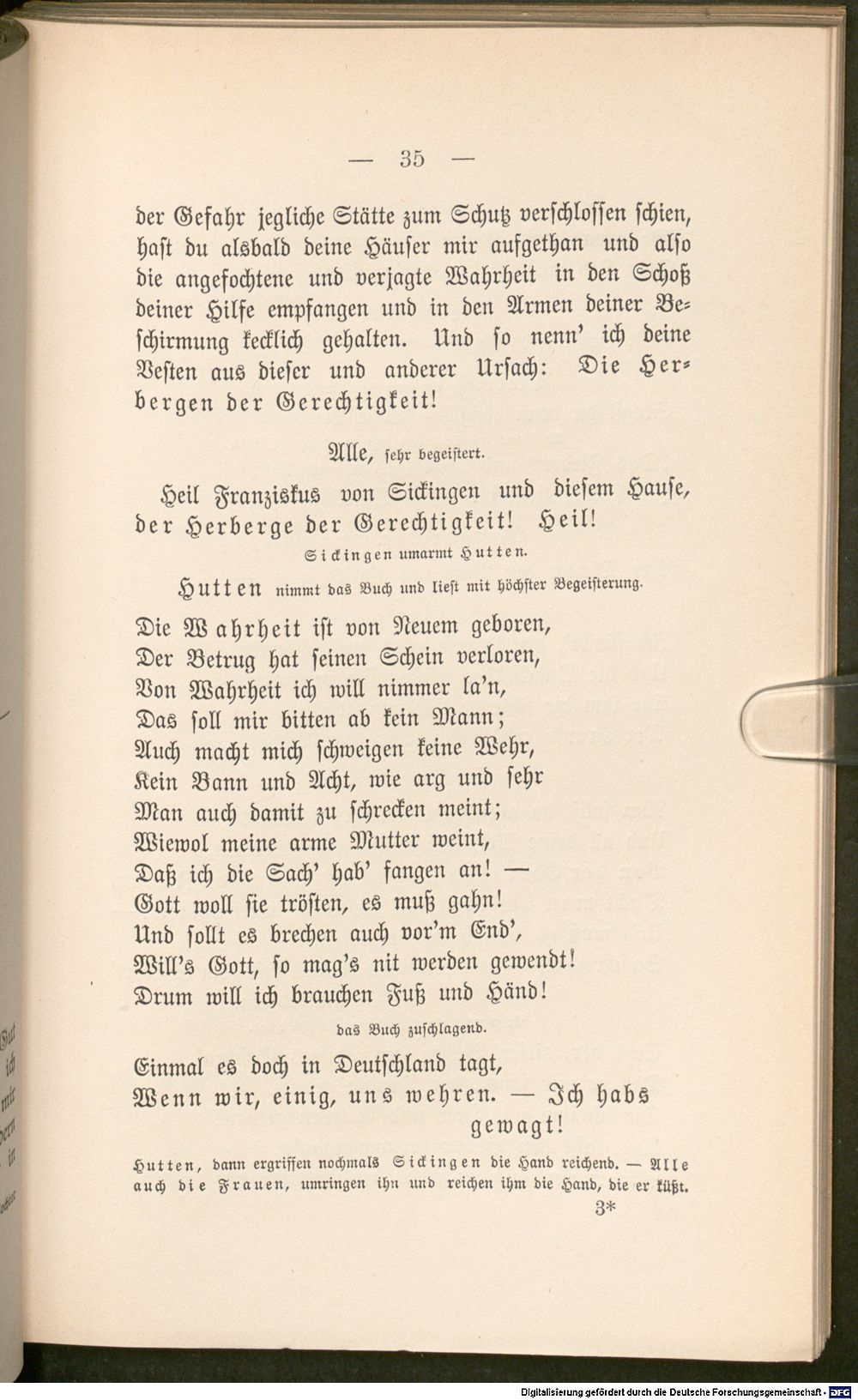 — 35 —

der Gefahr jegliche Stätte zum Schutz verschlossen schien, hast du alsbald deine Häuser mir aufgethan und also die angefochtene und verjagte Wahrheit in den Schoß deiner Hilfe empfangen und in den Armen deiner Beschirmung kecklich gehalten. Und so nenn' ich deine Vesten aus dieser und anderer Ursach: Die Herbergen der Gerechtigkeit!

Alle, sehr begeistert.

Heil Franziskus von Sickingen und diesem Hause, der Herberge der Gerechtigkeit! Heil!

Sickingen umarmt Hutten.

Hutten nimmt das Buch und liest mit höchster Begeisterung.

Die Wahrheit ist von Neuem geboren,
Der Betrug hat seinen Schein verloren,
Von Wahrheit ich will nimmer la'n,
Das soll mir bitten ab kein Mann;
Auch macht mich schweigen keine Wehr,
Kein Bann und Acht, wie arg und sehr
Man auch damit zu schrecken meint;
Wiewol meine arme Mutter weint,
Daß ich die Sach' hab' fangen an! —
Gott woll sie trösten, es muß gahn!
Und sollt es brechen auch vor'm End',
Will's Gott, so mag's nit werden gewendt!
Drum will ich brauchen Fuß und Händ!

das Buch zuschlagend.

Einmal es doch in Deutschland tagt,
Wenn wir, einig, uns wehren. — Ich habs gewagt!

Hutten, dann ergriffen nochmals Sickingen die Hand reichend. — Alle auch die Frauen, umringen ihn und reichen ihm die Hand, die er küßt.

3*

Digitalisierung gefördert durch die Deutsche Forschungsgemeinschaft · DFG